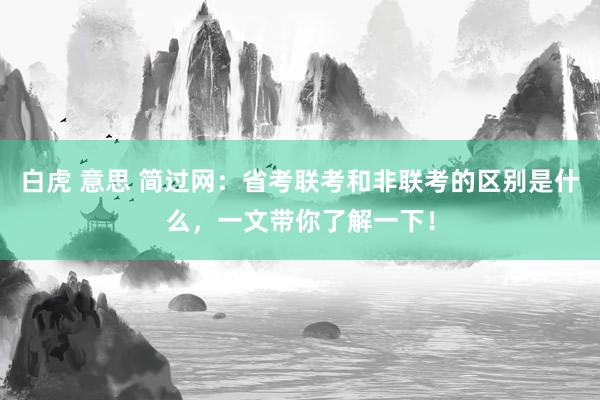 白虎 意思 简过网：省考联考和非联考的区别是什么，一文带你了解一下！